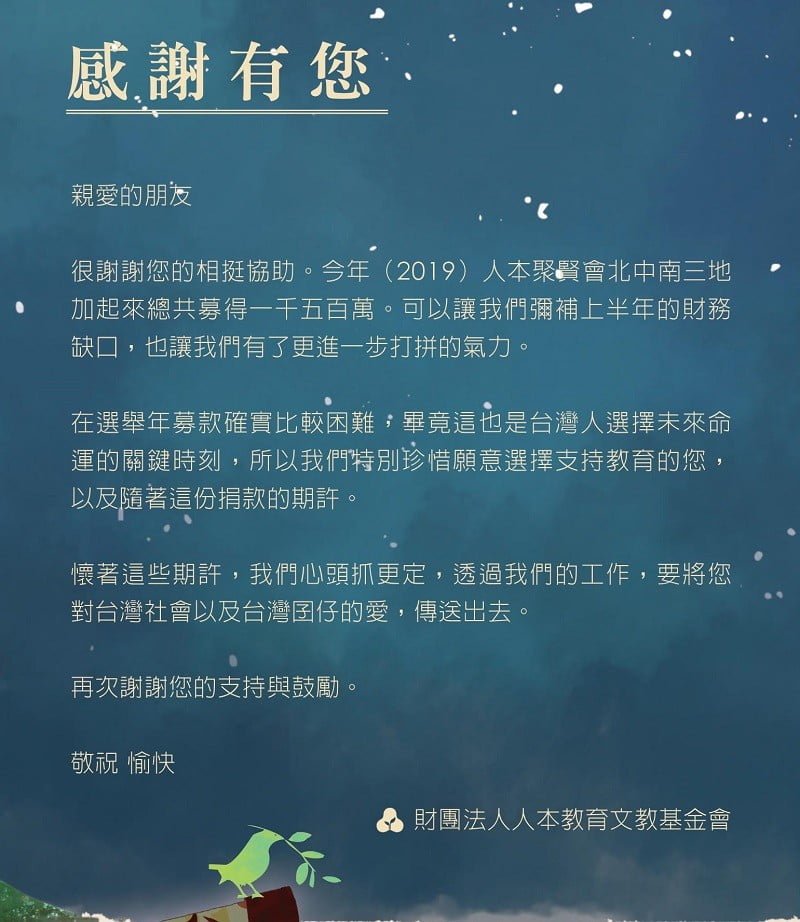 感謝有您

親愛的朋友

很謝謝您的相挺協助。今年（2019）人本聚賢會北中南三地加起來總共募得一千五百萬。可以讓我們彌補上半年的財務缺口，也讓我們有了更進一步打拼的氣力。

在選舉年募款確實比較困難，畢竟這也是台灣人選擇未來命運的關鍵時刻，所以我們特別珍惜願意選擇支持教育的您，以及隨著這份捐款的期許。

懷著這些期許，我們心頭抓更定，透過我們的工作，要將您對台灣社會以及台灣囝仔的愛，傳送出去。

再次謝謝您的支持與鼓勵。

敬祝 愉快

財團法人人本教育文教基金會